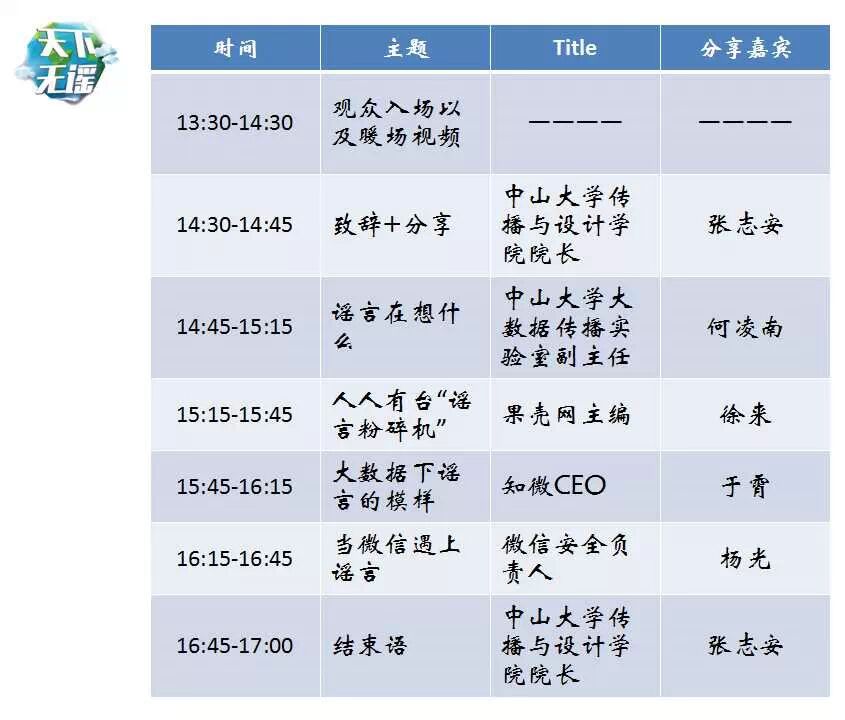 天下无谣

| 时间 | 主题 | Title | 分享嘉宾 |
|---|---|---|---|
| 13:30-14:30 | 观众入场以及暖场视频 | ———— | ———— |
| 14:30-14:45 | 致辞+分享 | 中山大学传播与设计学院院长 | 张志安 |
| 14:45-15:15 | 谣言在想什么 | 中山大学大数据传播实验室副主任 | 何凌南 |
| 15:15-15:45 | 人人有台“谣言粉碎机” | 果壳网主编 | 徐来 |
| 15:45-16:15 | 大数据下谣言的模样 | 知微CEO | 于霄 |
| 16:15-16:45 | 当微信遇上谣言 | 微信安全负责人 | 杨光 |
| 16:45-17:00 | 结束语 | 中山大学传播与设计学院院长 | 张志安 |